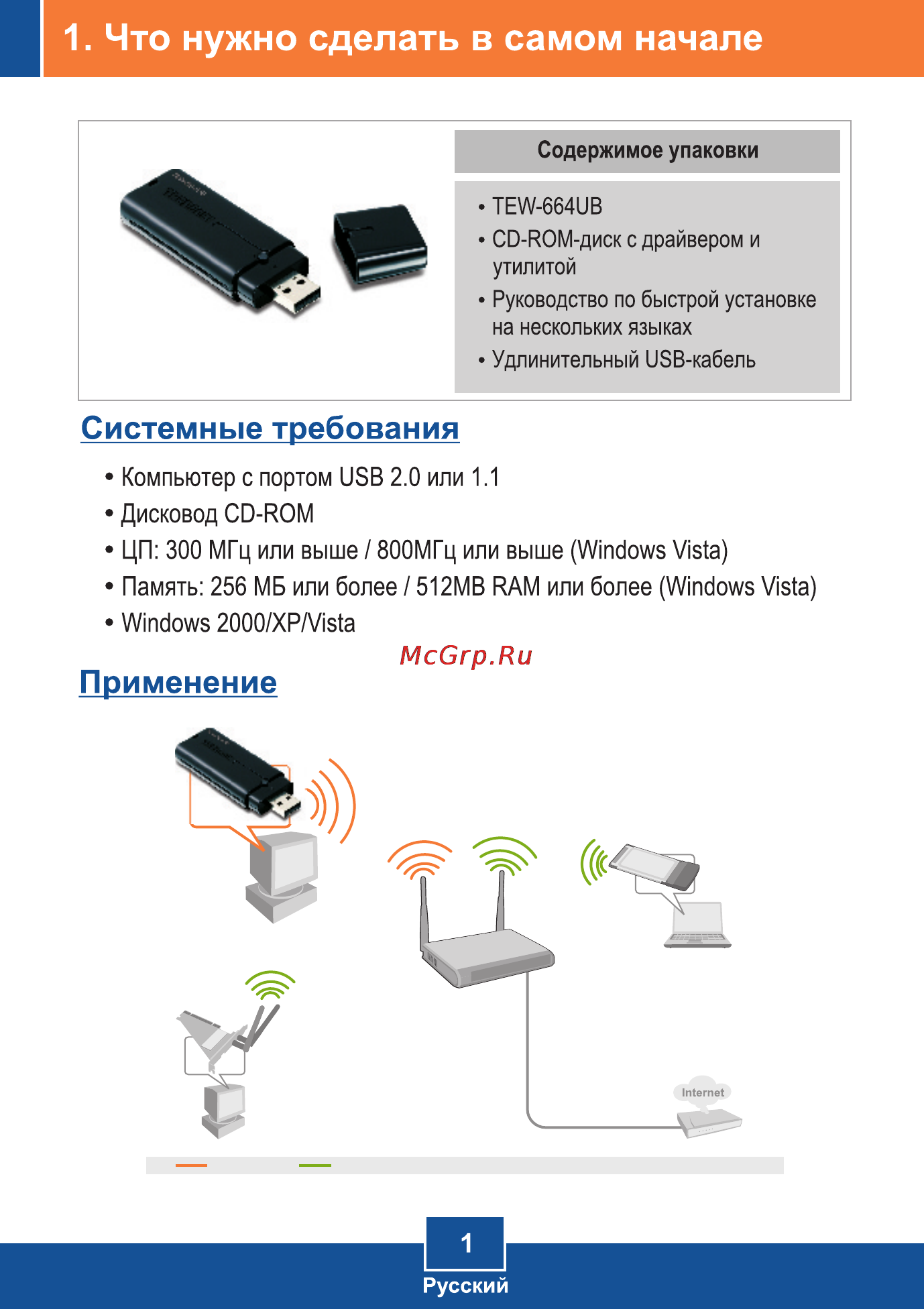 1. Что нужно сделать в самом начале

Содержимое упаковки

• TEW-664UB
• CD-ROM-диск с драйвером и утилитой
• Руководство по быстрой установке на нескольких языках
• Удлинительный USB-кабель

Системные требования

• Компьютер с портом USB 2.0 или 1.1
• Дисковод CD-ROM
• ЦП: 300 МГц или выше / 800МГц или выше (Windows Vista)
• Память: 256 МБ или более / 512MB RAM или более (Windows Vista)
• Windows 2000/XP/Vista

McGrp.Ru

Применение

Internet

1
Русский